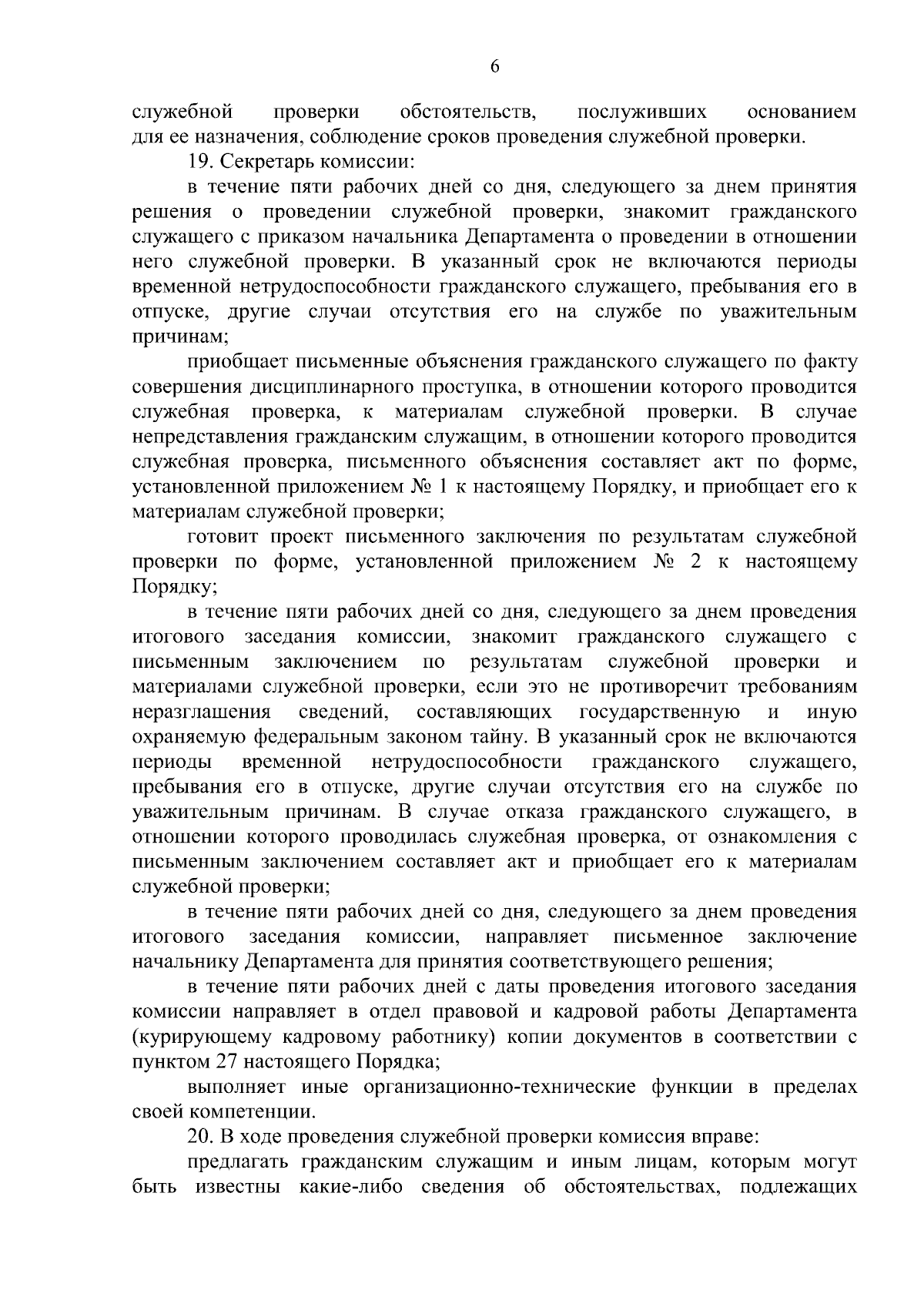 6

служебной проверки обстоятельств, послуживших основанием для ее назначения, соблюдение сроков проведения служебной проверки.

19. Секретарь комиссии:

в течение пяти рабочих дней со дня, следующего за днем принятия решения о проведении служебной проверки, знакомит гражданского служащего с приказом начальника Департамента о проведении в отношении него служебной проверки. В указанный срок не включаются периоды временной нетрудоспособности гражданского служащего, пребывания его в отпуске, другие случаи отсутствия его на службе по уважительным причинам;

приобщает письменные объяснения гражданского служащего по факту совершения дисциплинарного проступка, в отношении которого проводится служебная проверка, к материалам служебной проверки. В случае непредставления гражданским служащим, в отношении которого проводится служебная проверка, письменного объяснения составляет акт по форме, установленной приложением № 1 к настоящему Порядку, и приобщает его к материалам служебной проверки;

готовит проект письменного заключения по результатам служебной проверки по форме, установленной приложением № 2 к настоящему Порядку;

в течение пяти рабочих дней со дня, следующего за днем проведения итогового заседания комиссии, знакомит гражданского служащего с письменным заключением по результатам служебной проверки и материалами служебной проверки, если это не противоречит требованиям неразглашения сведений, составляющих государственную и иную охраняемую федеральным законом тайну. В указанный срок не включаются периоды временной нетрудоспособности гражданского служащего, пребывания его в отпуске, другие случаи отсутствия его на службе по уважительным причинам. В случае отказа гражданского служащего, в отношении которого проводилась служебная проверка, от ознакомления с письменным заключением составляет акт и приобщает его к материалам служебной проверки;

в течение пяти рабочих дней со дня, следующего за днем проведения итогового заседания комиссии, направляет письменное заключение начальнику Департамента для принятия соответствующего решения;

в течение пяти рабочих дней с даты проведения итогового заседания комиссии направляет в отдел правовой и кадровой работы Департамента (курирующему кадровому работнику) копии документов в соответствии с пунктом 27 настоящего Порядка;

выполняет иные организационно-технические функции в пределах своей компетенции.

20. В ходе проведения служебной проверки комиссия вправе:

предлагать гражданским служащим и иным лицам, которым могут быть известны какие-либо сведения об обстоятельствах, подлежащих